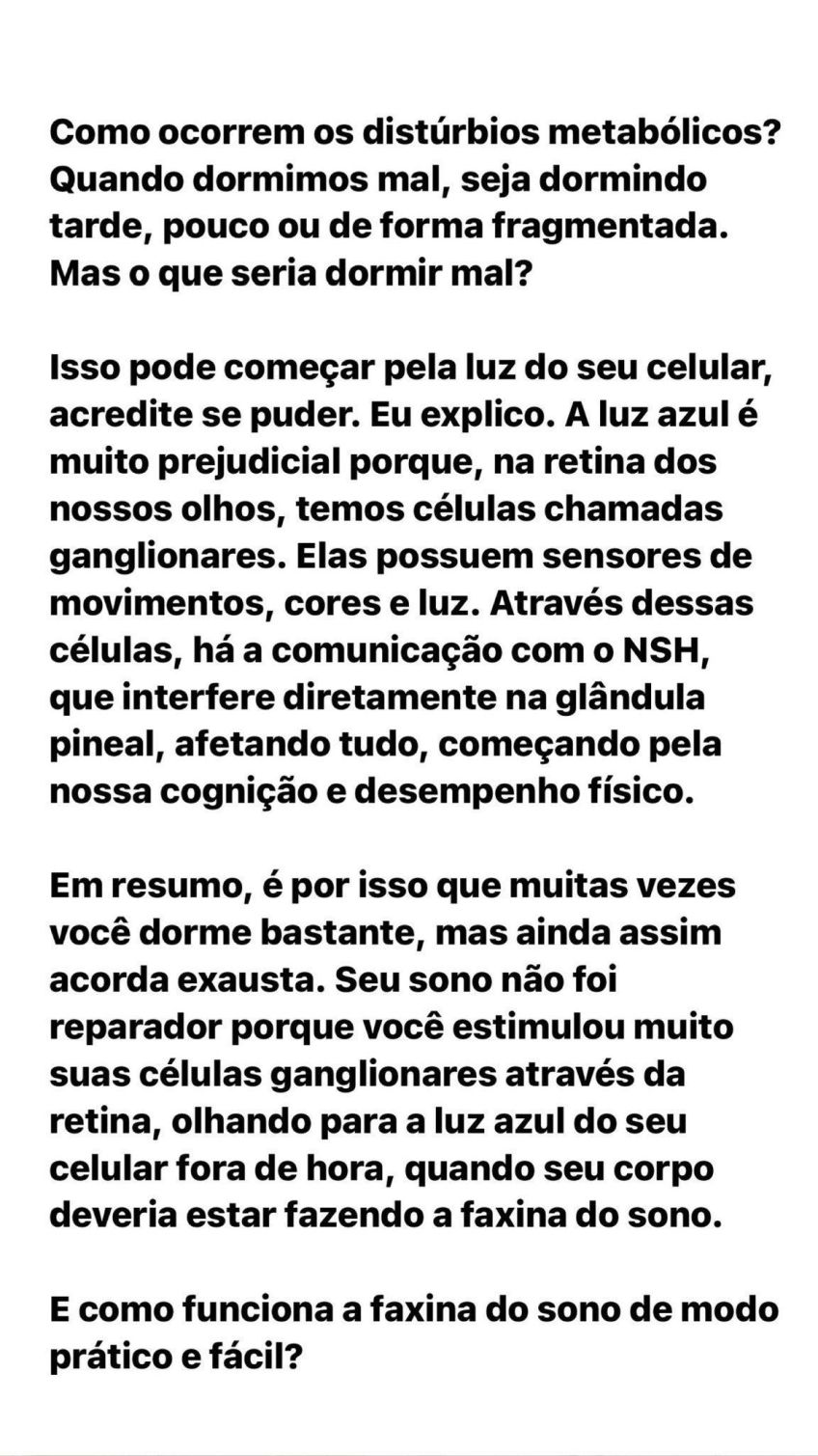 Como ocorrem os distúrbios metabólicos? Quando dormimos mal, seja dormindo tarde, pouco ou de forma fragmentada. Mas o que seria dormir mal?

Isso pode começar pela luz do seu celular, acredite se puder. Eu explico. A luz azul é muito prejudicial porque, na retina dos nossos olhos, temos células chamadas ganglionares. Elas possuem sensores de movimentos, cores e luz. Através dessas células, há a comunicação com o NSH, que interfere diretamente na glândula pineal, afetando tudo, começando pela nossa cognição e desempenho físico.

Em resumo, é por isso que muitas vezes você dorme bastante, mas ainda assim acorda exausta. Seu sono não foi reparador porque você estimulou muito suas células ganglionares através da retina, olhando para a luz azul do seu celular fora de hora, quando seu corpo deveria estar fazendo a faxina do sono.

E como funciona a faxina do sono de modo prático e fácil?